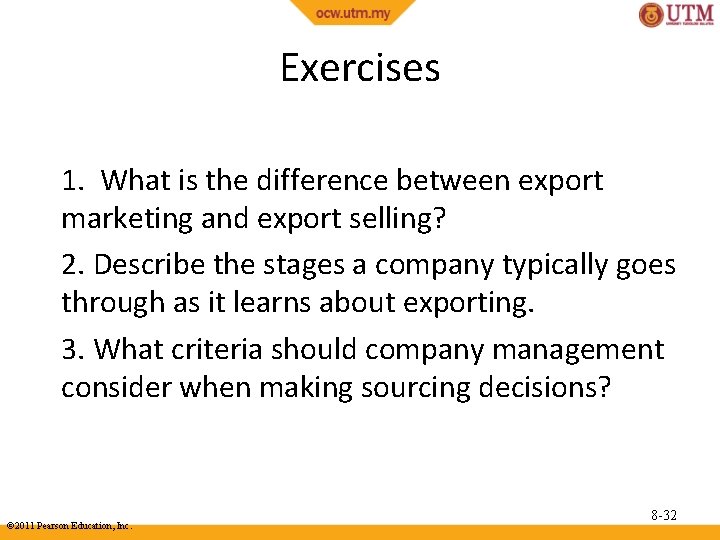 ocw.utm.my

UTM

Exercises

1. What is the difference between export marketing and export selling?

2. Describe the stages a company typically goes through as it learns about exporting.

3. What criteria should company management consider when making sourcing decisions?

8-32

©2011 Pearson Education, Inc.